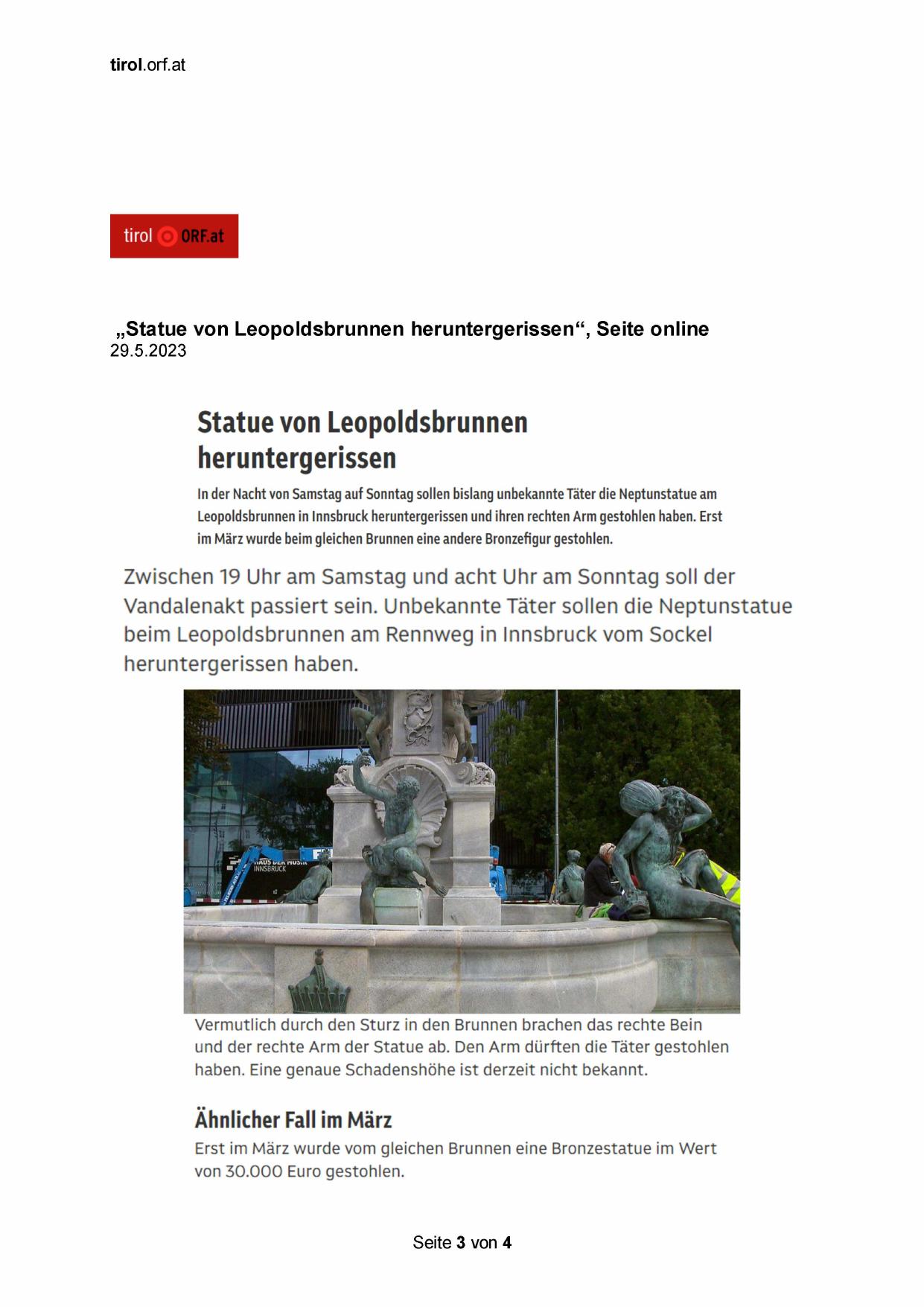 tirol.orf.at

tirol ORF.at

„Statue von Leopoldsbrunnen heruntergerissen“, Seite online
29.5.2023

Statue von Leopoldsbrunnen heruntergerissen

In der Nacht von Samstag auf Sonntag sollen bislang unbekannte Täter die Neptunstatue am Leopoldsbrunnen in Innsbruck heruntergerissen und ihren rechten Arm gestohlen haben. Erst im März wurde beim gleichen Brunnen eine andere Bronzefigur gestohlen.

Zwischen 19 Uhr am Samstag und acht Uhr am Sonntag soll der Vandalenakt passiert sein. Unbekannte Täter sollen die Neptunstatue beim Leopoldsbrunnen am Rennweg in Innsbruck vom Sockel heruntergerissen haben.

HAUS DER MUSIK INNSBRUCK

Vermutlich durch den Sturz in den Brunnen brachen das rechte Bein und der rechte Arm der Statue ab. Den Arm dürften die Täter gestohlen haben. Eine genaue Schadenshöhe ist derzeit nicht bekannt.

Ähnlicher Fall im März

Erst im März wurde vom gleichen Brunnen eine Bronzestatue im Wert von 30.000 Euro gestohlen.

Seite 3 von 4